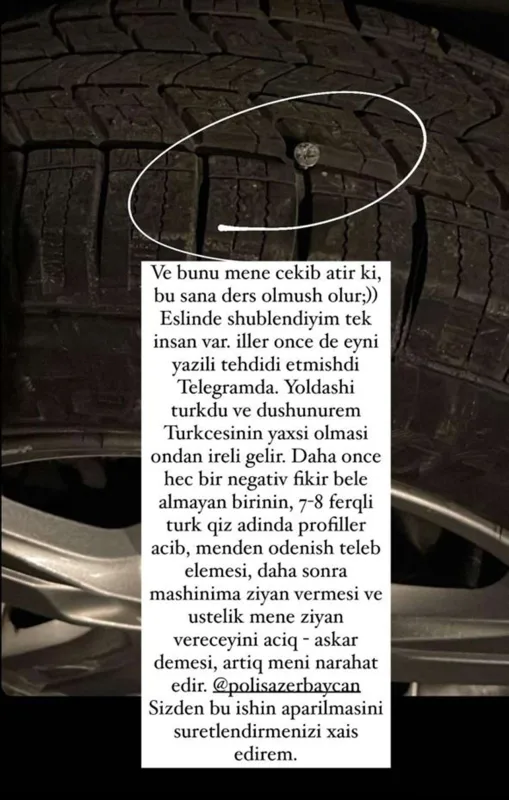 Ve bunu mene cekib atir ki, bu sana ders olmush olur;)) Eslinde shublendiyim tek insan var. iller once de eyni yazili tehdidi etmishdi Telegramda. Yoldashi turkdu ve dushunurem Turkcesinin yaxsi olmasi ondan ireli gelir. Daha once hec bir negativ fikir bele almayan birinin, 7-8 ferqli turk qiz adinda profiller acib, menden odenish teleb elemesi, daha sonra mashinima ziyan vermesi ve ustelik mene ziyan vereceyini aciq - askar demesi, artiq meni narahat edir. @polisazerbaycan Sizden bu ishin aparilmasini suretlendirmenizi xais edirem.